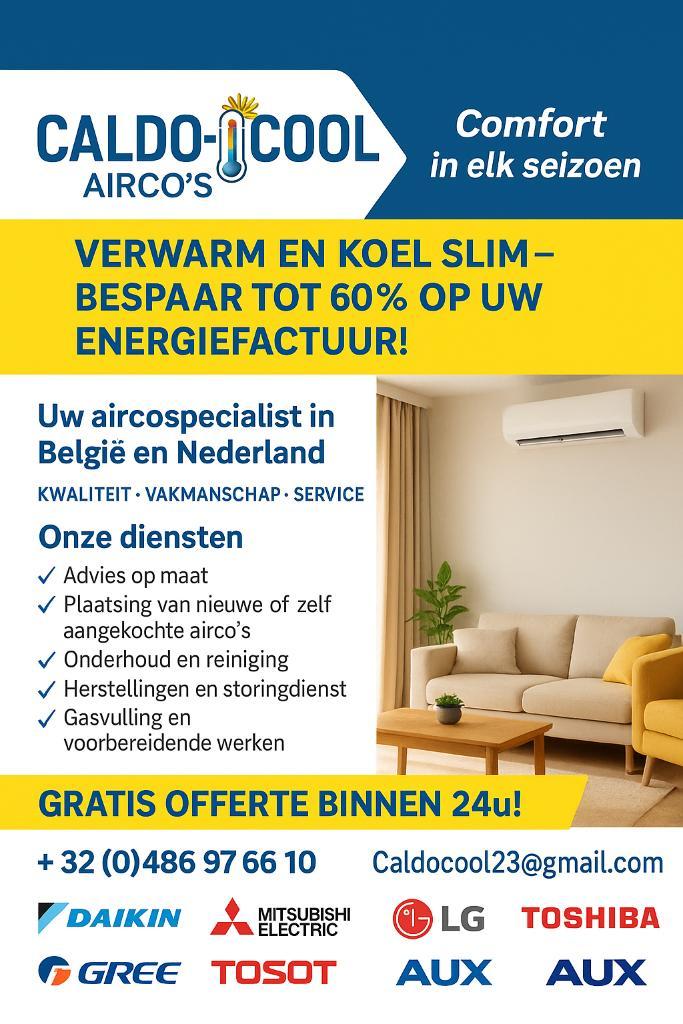 CALDO-COOL
AIRCO'S

Comfort
in elk seizoen

VERWARM EN KOEL SLIM – BESPAAR TOT 60% OP UW ENERGIEFACTUUR!

Uw aircospecialist in België en Nederland

KWALITEIT · VAKMANSCHAP · SERVICE

Onze diensten

✓ Advies op maat
✓ Plaatsing van nieuwe of zelf aangekochte airco's
✓ Onderhoud en reiniging
✓ Herstellingen en storingdienst
✓ Gasvulling en voorbereidende werken

GRATIS OFFERTE BINNEN 24u!

+ 32 (0)486 97 66 10

Caldocool23@gmail.com

DAIKIN
MITSUBISHI ELECTRIC
LG
TOSHIBA
GREE
TOSOT
AUX
AUX